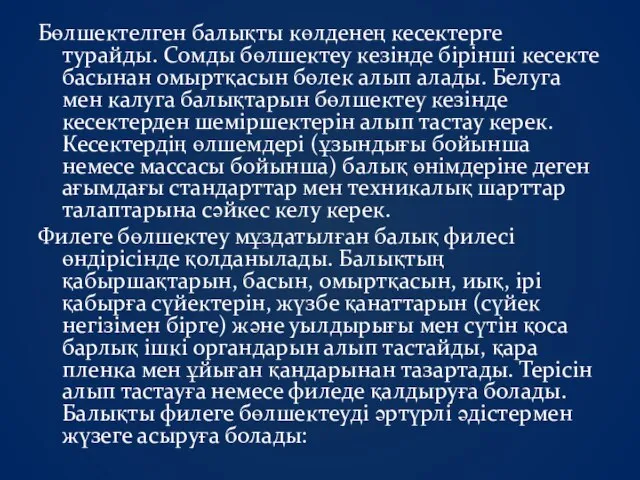 Бөлшектелген балықты көлденең кесектерге турайды. Сомды бөлшектеу кезінде бірінші кесекте басынан омыртқасын бөлек алып алады. Белуга мен калуга балықтарын бөлшектеу кезінде кесектерден шеміршектерін алып тастау керек. Кесектердің өлшемдері (ұзындығы бойынша немесе массасы бойынша) балық өнімдеріне деген ағымдағы стандарттар мен техникалық шарттар талаптарына сәйкес келу керек.

Филеге бөлшектеу мұздатылған балық филесі өндірісінде қолданылады. Балықтың қабыршақтарын, басын, омыртқасын, иық, ірі қабырға сүйектерін, жүзбе қанаттарын (сүйек негізімен бірге) және уылдырығы мен сүтін қоса барлық ішкі органдарын алып тастайды, қара пленка мен ұйыған қандарынан тазартады. Терісін алып тастауға немесе филеде қалдыруға болады. Балықты филеге бөлшектеуді әртүрлі әдістермен жүзеге асыруға болады: